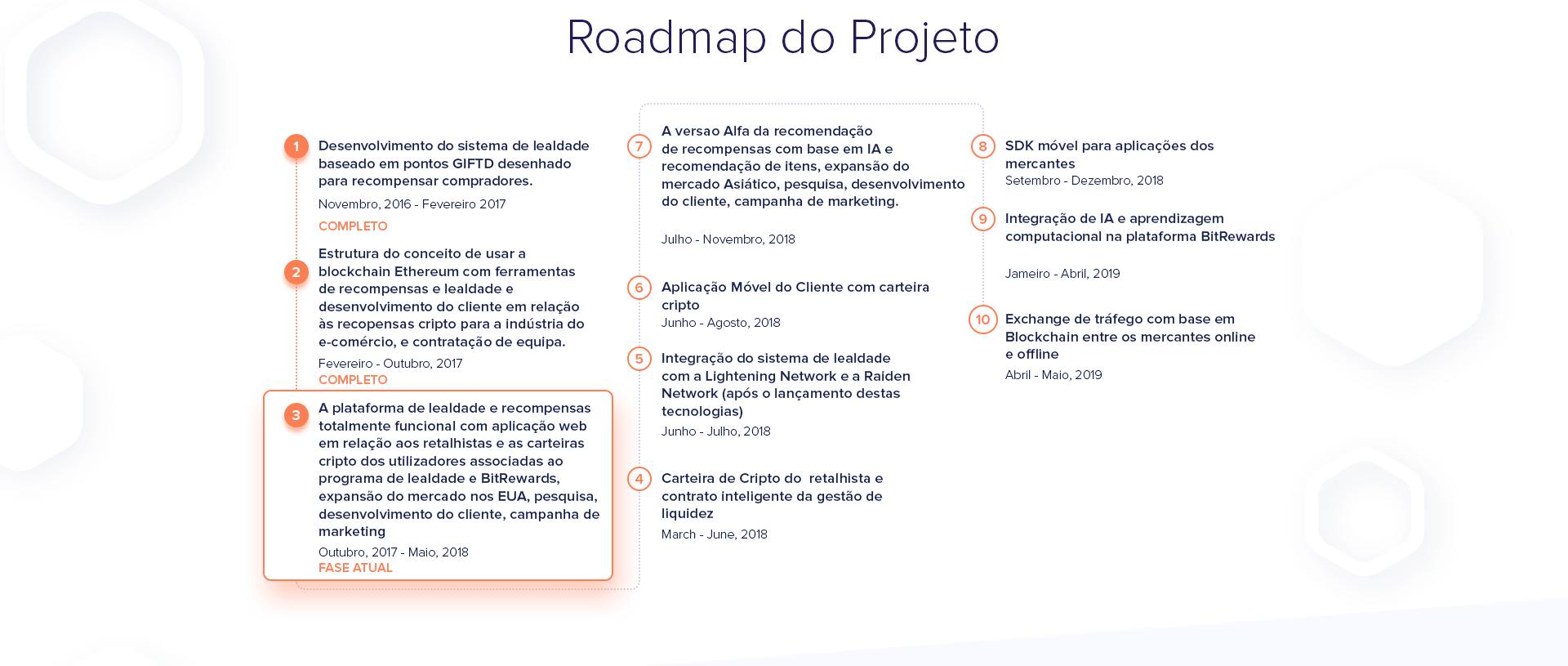 Roadmap do Projeto

1 Desenvolvimento do sistema de lealdade baseado em pontos GIFTD desenhado para recompensar compradores.
Novembro, 2016 - Fevereiro 2017
COMPLETO

2 Estrutura do conceito de usar a blockchain Ethereum com ferramentas de recompensas e lealdade e desenvolvimento do cliente em relação às recopensas cripto para a indústria do e-comércio, e contratação de equipa.
Fevereiro - Outubro, 2017
COMPLETO

3 A plataforma de lealdade e recompensas totalmente funcional com aplicação web em relação aos retalhistas e as carteiras cripto dos utilizadores associadas ao programa de lealdade e BitRewards, expansão do mercado nos EUA, pesquisa, desenvolvimento do cliente, campanha de marketing
Outubro, 2017 - Maio, 2018
FASE ATUAL

7 A versao Alfa da recomendação de recompensas com base em IA e recomendação de itens, expansão do mercado Asiático, pesquisa, desenvolvimento do cliente, campanha de marketing.
Julho - Novembro, 2018

6 Aplicação Móvel do Cliente com carteira cripto
Junho - Agosto, 2018

5 Integração do sistema de lealdade com a Lightening Network e a Raiden Network (após o lançamento destas tecnologias)
Junho - Julho, 2018

4 Carteira de Cripto do retalhista e contrato inteligente da gestão de liquidez
March - June, 2018

8 SDK móvel para aplicações dos mercantes
Setembro - Dezembro, 2018

9 Integração de IA e aprendizagem computacional na plataforma BitRewards
Jameiro - Abril, 2019

10 Exchange de tráfego com base em Blockchain entre os mercantes online e offline
Abril - Maio, 2019